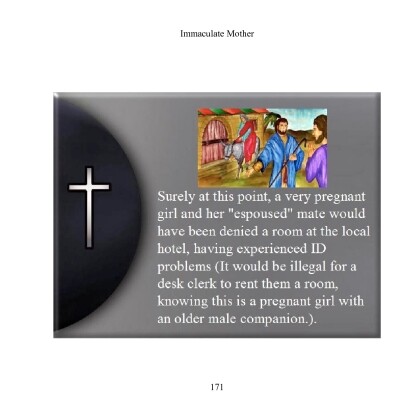 Immaculate Mother

Surely at this point, a very pregnant girl and her "espoused" mate would have been denied a room at the local hotel, having experienced ID problems (It would be illegal for a desk clerk to rent them a room, knowing this is a pregnant girl with an older male companion.).

171